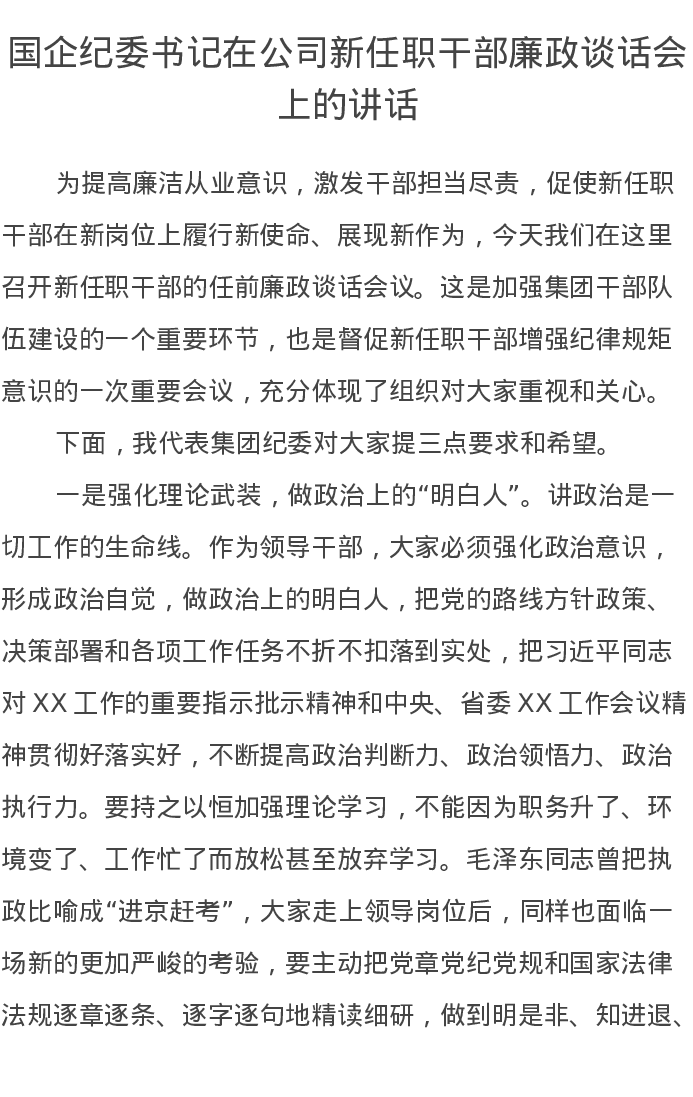 国企纪委书记在公司新任职干部廉政谈话会上的讲话

为提高廉洁从业意识，激发干部担当尽责，促使新任职干部在新岗位上履行新使命、展现新作为，今天我们在这里召开新任职干部的任前廉政谈话会议。这是加强集团干部队伍建设的一个重要环节，也是督促新任职干部增强纪律规矩意识的一次重要会议，充分体现了组织对大家重视和关心。

下面，我代表集团纪委对大家提三点要求和希望。

一是强化理论武装，做政治上的“明白人”。讲政治是一切工作的生命线。作为领导干部，大家必须强化政治意识，形成政治自觉，做政治上的明白人，把党的路线方针政策、决策部署和各项工作任务不折不扣落到实处，把习近平同志对 XX 工作的重要指示批示精神和中央、省委 XX 工作会议精神贯彻好落实好，不断提高政治判断力、政治领悟力、政治执行力。要持之以恒加强理论学习，不能因为职务升了、环境变了、工作忙了而放松甚至放弃学习。毛泽东同志曾把执政比喻成“进京赶考”，大家走上领导岗位后，同样也面临一场新的更加严峻的考验，要主动把党章党纪党规和国家法律法规逐章逐条、逐字逐句地精读细研，做到明是非、知进退、